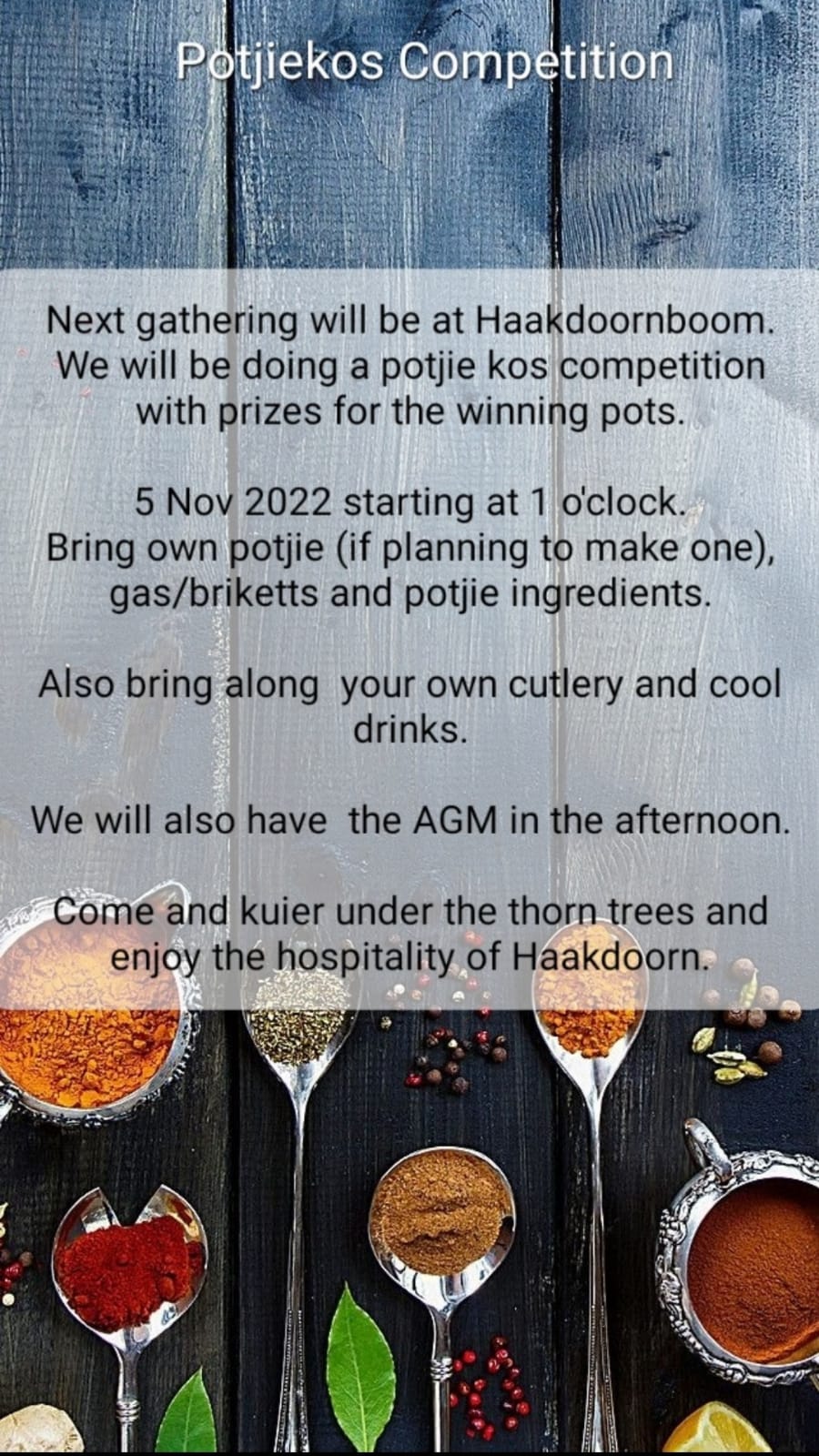 Potjiekos Competition

Next gathering will be at Haakdoornboom. We will be doing a potjie kos competition with prizes for the winning pots.

5 Nov 2022 starting at 1 o'clock. Bring own potjie (if planning to make one), gas/briketts and potjie ingredients.

Also bring along your own cutlery and cool drinks.

We will also have the AGM in the afternoon.

Come and kuier under the thorn trees and enjoy the hospitality of Haakdoorn.